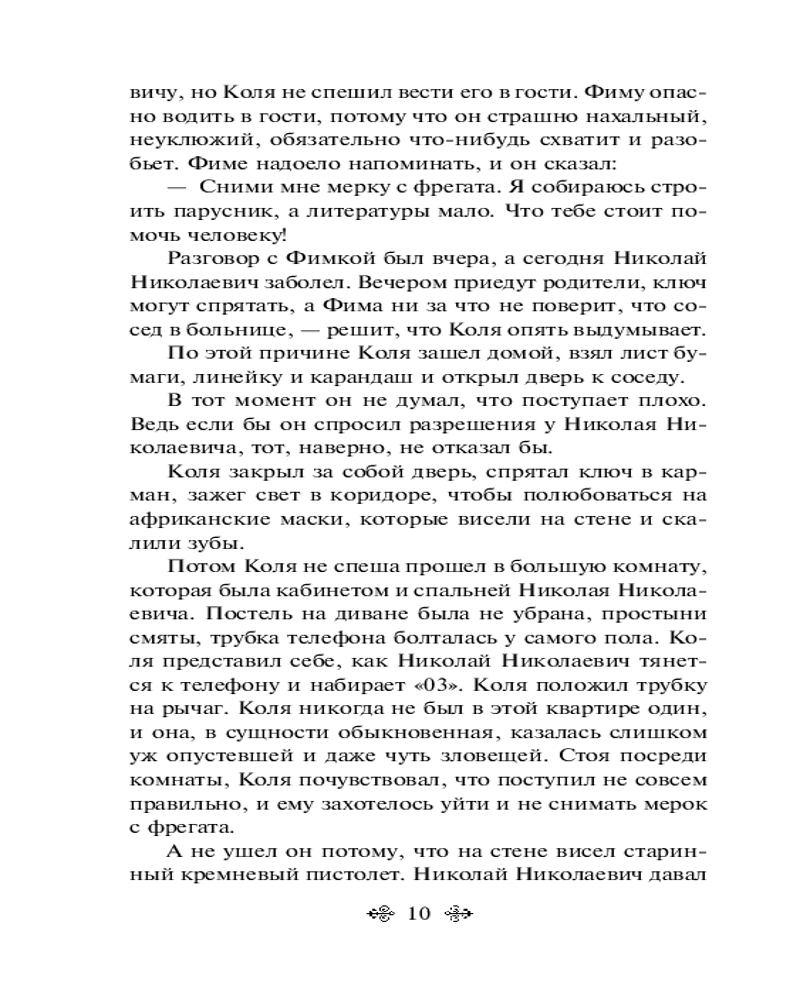 вичу, но Коля не спешил вести его в гости. Фиму опасно водить в гости, потому что он страшно нахальный, неуклюжий, обязательно что-нибудь схватит и разобьет. Фиме надоело напоминать, и он сказал:

— Сними мне мерку с фрегата. Я собираюсь строить парусник, а литературы мало. Что тебе стоит помочь человеку!

Разговор с Фимкой был вчера, а сегодня Николай Николаевич заболел. Вечером приедут родители, ключ могут спрятать, а Фима ни за что не поверит, что сосед в больнице, — решит, что Коля опять выдумывает.

По этой причине Коля зашел домой, взял лист бумаги, линейку и карандаш и открыл дверь к соседу.

В тот момент он не думал, что поступает плохо. Ведь если бы он спросил разрешения у Николая Николаевича, тот, наверно, не отказал бы.

Коля закрыл за собой дверь, спрятал ключ в карман, зажег свет в коридоре, чтобы полюбоваться на африканские маски, которые висели на стене и скалили зубы.

Потом Коля не спеша прошел в большую комнату, которая была кабинетом и спальней Николая Николаевича. Постель на диване была не убрана, простыни смяты, трубка телефона болталась у самого пола. Коля представил себе, как Николай Николаевич тянется к телефону и набирает «03». Коля положил трубку на рычаг. Коля никогда не был в этой квартире один, и она, в сущности обыкновенная, казалась слишком уж опустевшей и даже чуть зловещей. Стоя посреди комнаты, Коля почувствовал, что поступил не совсем правильно, и ему захотелось уйти и не снимать мерок с фрегата.

А не ушел он потому, что на стене висел старинный кремневый пистолет. Николай Николаевич давал

10